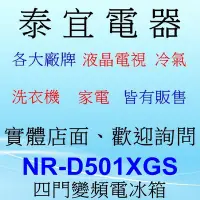 泰宜電器

各大廠牌 液晶電視 冷氣

洗衣機 家電 皆有販售

實體店面、歡迎詢問

NR-D501XGS

四門變頻電冰箱